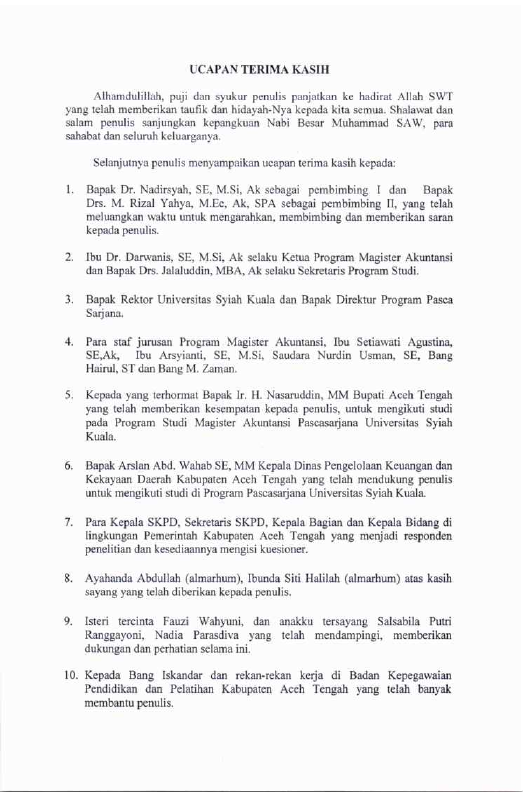 UCAPAN TERIMA KASIH

Alhamdulillah, puji dan syukur penulis panjatkan ke hadirat Allah SWT yang telah memberikan taufik dan hidayah-Nya kepada kita semua. Shalawat dan salam penulis sanjungkan kepangkuan Nabi Besar Muhammad SAW, para sahabat dan seluruh keluarganya.

Selanjutnya penulis menyampaikan ucapan terima kasih kepada:

1. Bapak Dr. Nadirsyah, SE, M.Si, Ak sebagai pembimbing I dan Bapak Drs. M. Rizal Yahya, M.Ec, Ak, SPA sebagai pembimbing II, yang telah meluangkan waktu untuk mengarahkan, membimbing dan memberikan saran kepada penulis.

2. Ibu Dr. Darwanis, SE, M.Si, Ak selaku Ketua Program Magister Akuntansi dan Bapak Drs. Jalaluddin, MBA, Ak selaku Sekretaris Program Studi.

3. Bapak Rektor Universitas Syiah Kuala dan Bapak Direktur Program Pasca Sarjana.

4. Para staf jurusan Program Magister Akuntansi, Ibu Setiawati Agustina, SE,Ak, Ibu Arsyianti, SE, M.Si, Saudara Nurdin Usman, SE, Bang Hairul, ST dan Bang M. Zaman.

5. Kepada yang terhormat Bapak Ir. H. Nasaruddin, MM Bupati Aceh Tengah yang telah memberikan kesempatan kepada penulis, untuk mengikuti studi pada Program Studi Magister Akuntansi Pascasarjana Universitas Syiah Kuala.

6. Bapak Arslan Abd. Wahab SE, MM Kepala Dinas Pengelolaan Keuangan dan Kekayaan Daerah Kabupaten Aceh Tengah yang telah mendukung penulis untuk mengikuti studi di Program Pascasarjana Universitas Syiah Kuala.

7. Para Kepala SKPD, Sekretaris SKPD, Kepala Bagian dan Kepala Bidang di lingkungan Pemerintah Kabupaten Aceh Tengah yang menjadi responden penelitian dan kesediaannya mengisi kuesioner.

8. Ayahanda Abdullah (almarhum), Ibunda Siti Halilah (almarhum) atas kasih sayang yang telah diberikan kepada penulis.

9. Isteri tercinta Fauzi Wahyuni, dan anakku tersayang Salsabila Putri Ranggayoni, Nadia Parasdiva yang telah mendampingi, memberikan dukungan dan perhatian selama ini.

10. Kepada Bang Iskandar dan rekan-rekan kerja di Badan Kepegawaian Pendidikan dan Pelatihan Kabupaten Aceh Tengah yang telah banyak membantu penulis.